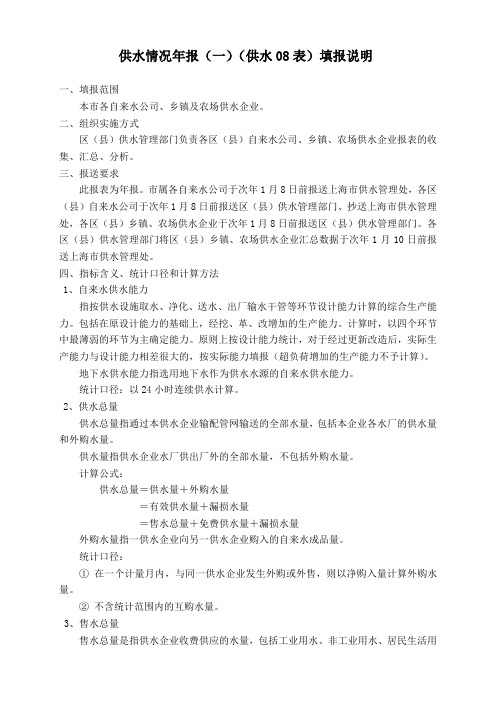 供水情况年报（一）（供水 08 表）填报说明

一、填报范围

本市各自来水公司、乡镇及农场供水企业。

二、组织实施方式

区（县）供水管理部门负责各区（县）自来水公司、乡镇、农场供水企业报表的收集、汇总、分析。

三、报送要求

此报表为年报。市属各自来水公司于次年 1 月 8 日前报送上海市供水管理处，各区（县）自来水公司于次年 1 月 8 日前报送区（县）供水管理部门、抄送上海市供水管理处，各区（县）乡镇、农场供水企业于次年 1 月 8 日前报送区（县）供水管理部门。各区（县）供水管理部门将区（县）乡镇、农场供水企业汇总数据于次年 1 月 10 日前报送上海市供水管理处。

四、指标含义、统计口径和计算方法

1、自来水供水能力

指按供水设施取水、净化、送水、出厂输水干管等环节设计能力计算的综合生产能力。包括在原设计能力的基础上，经挖、革、改增加的生产能力。计算时，以四个环节中最薄弱的环节为主确定能力。原则上按设计能力统计，对于经过更新改造后，实际生产能力与设计能力相差很大的，按实际能力填报（超负荷增加的生产能力不予计算）。

地下水供水能力指选用地下水作为供水水源的自来水供水能力。

统计口径：以 24 小时连续供水计算。

2、供水总量

供水总量指通过本供水企业输配管网输送的全部水量，包括本企业各水厂的供水量和外购水量。

供水量指供水企业水厂供出厂外的全部水量，不包括外购水量。

计算公式：

供水总量＝供水量＋外购水量

＝有效供水量＋漏损水量

＝售水总量＋免费供水量＋漏损水量

外购水量指一供水企业向另一供水企业购入的自来水成品量。

统计口径：

① 在一个计量月内，与同一供水企业发生外购或外售，则以净购入量计算外购水量。

② 不含统计范围内的互购水量。

3、售水总量

售水总量是指供水企业收费供应的水量，包括工业用水、非工业用水、居民生活用